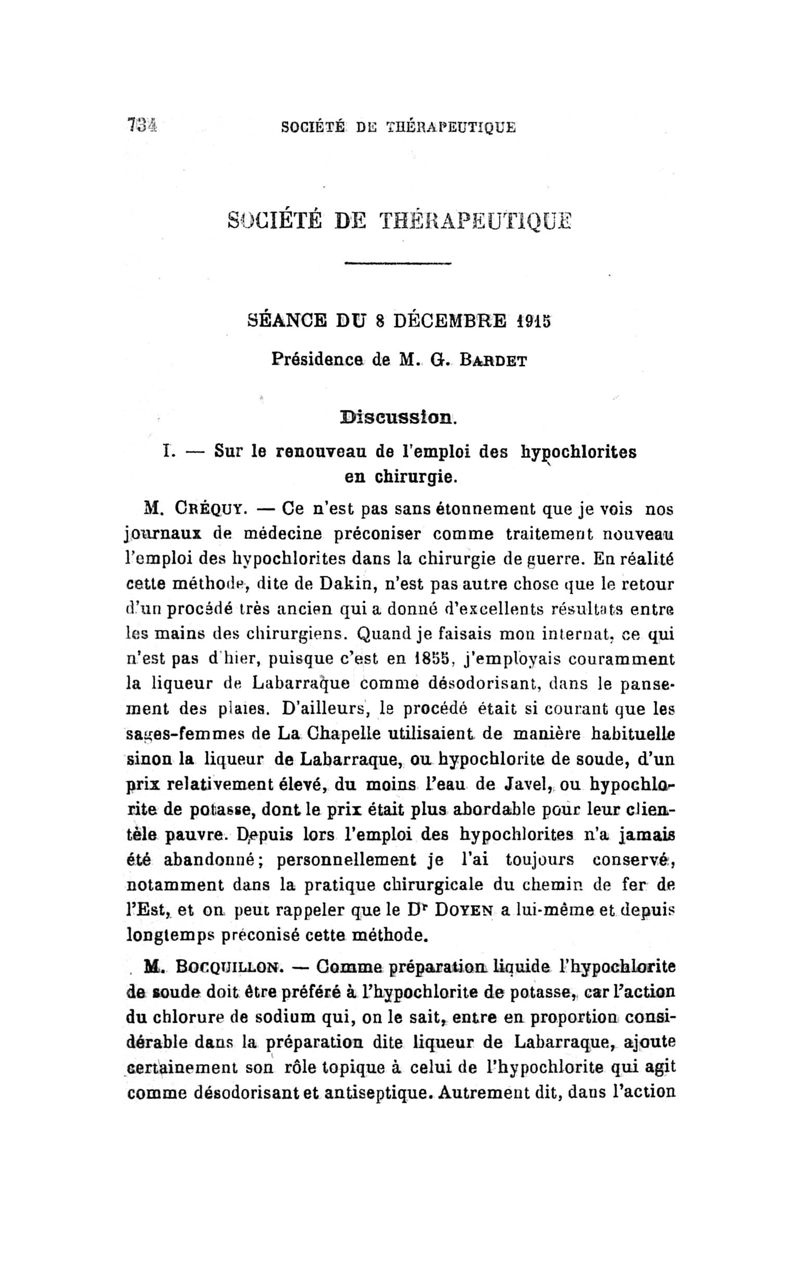 734 SOCIÉTÉ DE THÉRAPEUTIQUE

SOCIÉTÉ DE THÉRAPEUTIQUE

SÉANCE DU 8 DÉCEMBRE 1915

Présidence de M. G. BARDET

Discussion.

I. — Sur le renouveau de l'emploi des hypochlorites en chirurgie.

M. CRÉQUY. — Ce n'est pas sans étonnement que je vois nos journaux de médecine préconiser comme traitement nouveau l'emploi des hypochlorites dans la chirurgie de guerre. En réalité cette méthode, dite de Dakin, n'est pas autre chose que le retour d'un procédé très ancien qui a donné d'excellents résultats entre les mains des chirurgiens. Quand je faisais mon internat, ce qui n'est pas d'hier, puisque c'est en 1855, j'employais couramment la liqueur de Labarraque comme désodorisant, dans le pansement des plaies. D'ailleurs, le procédé était si courant que les sages-femmes de La Chapelle utilisaient de manière habituelle sinon la liqueur de Labarraque, ou hypochlorite de soude, d'un prix relativement élevé, du moins l'eau de Javel, ou hypochlorite de potasse, dont le prix était plus abordable pour leur clientèle pauvre. Depuis lors l'emploi des hypochlorites n'a jamais été abandonné; personnellement je l'ai toujours conservé, notamment dans la pratique chirurgicale du chemin de fer de l'Est, et on peut rappeler que le Dr DOYEN a lui-même et depuis longtemps préconisé cette méthode.

M. BOCQUILLON. — Comme préparation liquide l'hypochlorite de soude doit être préféré à l'hypochlorite de potasse, car l'action du chlorure de sodium qui, on le sait, entre en proportion considérable dans la préparation dite liqueur de Labarraque, ajoute certainement son rôle topique à celui de l'hypochlorite qui agit comme désodorisant et antiseptique. Autrement dit, dans l'action